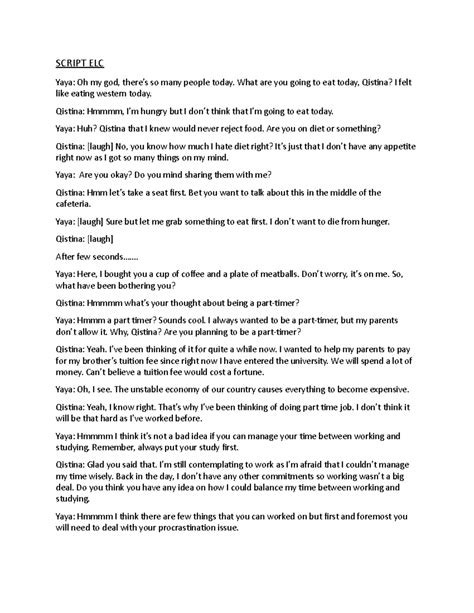 SCRIPT ELC

Yaya: Oh my god, there's so many people today. What are you going to eat today, Qistina? I felt like eating western today.

Qistina: Hmmmm, I'm hungry but I don't think that I'm going to eat today.

Yaya: Huh? Qistina that I knew would never reject food. Are you on diet or something?

Qistina: [laugh] No, you know how much I hate diet right? It's just that I don't have any appetite right now as I got so many things on my mind.

Yaya: Are you okay? Do you mind sharing them with me?

Qistina: Hmm let's take a seat first. Bet you want to talk about this in the middle of the cafeteria.

Yaya: [laugh] Sure but let me grab something to eat first. I don't want to die from hunger.

Qistina: [laugh]

After few seconds.......

Yaya: Here, I bought you a cup of coffee and a plate of meatballs. Don't worry, it's on me. So, what have been bothering you?

Qistina: Hmmmm what's your thought about being a part-timer?

Yaya: Hmmm a part timer? Sounds cool. I always wanted to be a part-timer, but my parents don't allow it. Why, Qistina? Are you planning to be a part-timer?

Qistina: Yeah. I've been thinking of it for quite a while now. I wanted to help my parents to pay for my brother's tuition fee since right now I have entered the university. We will spend a lot of money. Can't believe a tuition fee would cost a fortune.

Yaya: Oh, I see. The unstable economy of our country causes everything to become expensive.

Qistina: Yeah, I know right. That's why I've been thinking of doing part time job. I don't think it will be that hard as I've worked before.

Yaya: Hmmmm I think it's not a bad idea if you can manage your time between working and studying. Remember, always put your study first.

Qistina: Glad you said that. I'm still contemplating to work as I'm afraid that I couldn't manage my time wisely. Back in the day, I don't have any other commitments so working wasn't a big deal. Do you think you have any idea on how I could balance my time between working and studying.

Yaya: Hmmmm I think there are few things that you can worked on but first and foremost you will need to deal with your procrastination issue.